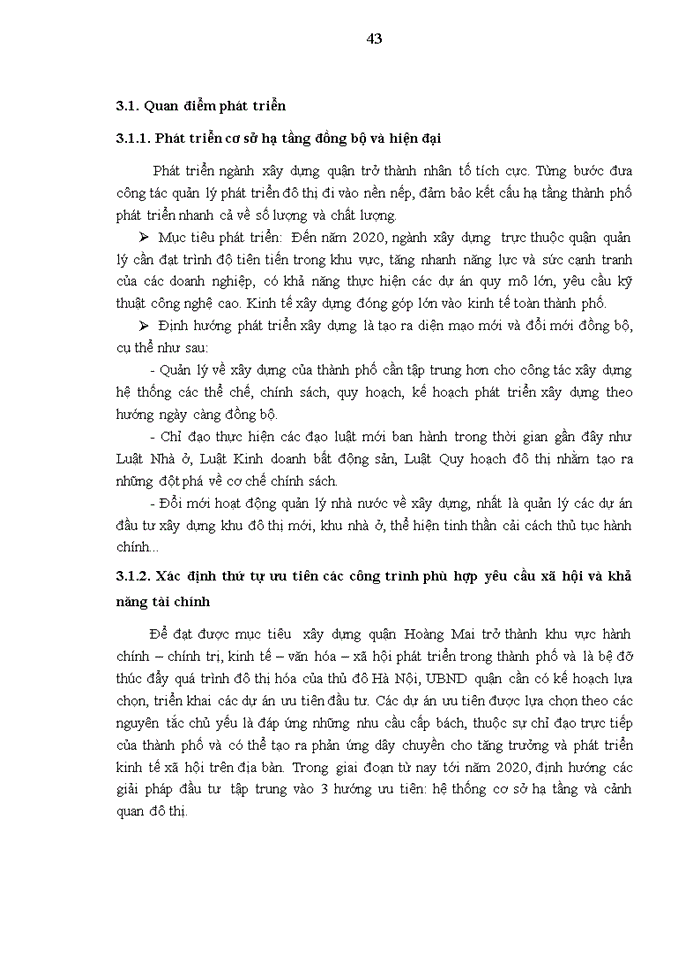 43

3.1. Quan điểm phát triển

3.1.1. Phát triển cơ sở hạ tầng đồng bộ và hiện đại

Phát triển ngành xây dựng quận trở thành nhân tố tích cực. Từng bước đưa công tác quản lý phát triển đô thị đi vào nền nếp, đảm bảo kết cấu hạ tầng thành phố phát triển nhanh cả về số lượng và chất lượng.

➢ Mục tiêu phát triển: Đến năm 2020, ngành xây dựng trực thuộc quận quản lý cần đạt trình độ tiên tiến trong khu vực, tăng nhanh năng lực và sức cạnh tranh của các doanh nghiệp, có khả năng thực hiện các dự án quy mô lớn, yêu cầu kỹ thuật công nghệ cao. Kinh tế xây dựng đóng góp lớn vào kinh tế toàn thành phố.

➢ Định hướng phát triển xây dựng là tạo ra diện mạo mới và đổi mới đồng bộ, cụ thể như sau:

- Quản lý về xây dựng của thành phố cần tập trung hơn cho công tác xây dựng hệ thống các thể chế, chính sách, quy hoạch, kế hoạch phát triển xây dựng theo hướng ngày càng đồng bộ.

- Chỉ đạo thực hiện các đạo luật mới ban hành trong thời gian gần đây như Luật Nhà ở, Luật Kinh doanh bất động sản, Luật Quy hoạch đô thị nhằm tạo ra những đột phá về cơ chế chính sách.

- Đổi mới hoạt động quản lý nhà nước về xây dựng, nhất là quản lý các dự án đầu tư xây dựng khu đô thị mới, khu nhà ở, thể hiện tinh thần cải cách thủ tục hành chính...

3.1.2. Xác định thứ tự ưu tiên các công trình phù hợp yêu cầu xã hội và khả năng tài chính

Để đạt được mục tiêu xây dựng quận Hoàng Mai trở thành khu vực hành chính – chính trị, kinh tế – văn hóa – xã hội phát triển trong thành phố và là bệ đỡ thúc đẩy quá trình đô thị hóa của thủ đô Hà Nội, UBND quận cần có kế hoạch lựa chọn, triển khai các dự án ưu tiên đầu tư. Các dự án ưu tiên được lựa chọn theo các nguyên tắc chủ yếu là đáp ứng những nhu cầu cấp bách, thuộc sự chỉ đạo trực tiếp của thành phố và có thể tạo ra phản ứng dây chuyền cho tăng trưởng và phát triển kinh tế xã hội trên địa bàn. Trong giai đoạn từ nay tới năm 2020, định hướng các giải pháp đầu tư tập trung vào 3 hướng ưu tiên: hệ thống cơ sở hạ tầng và cảnh quan đô thị.